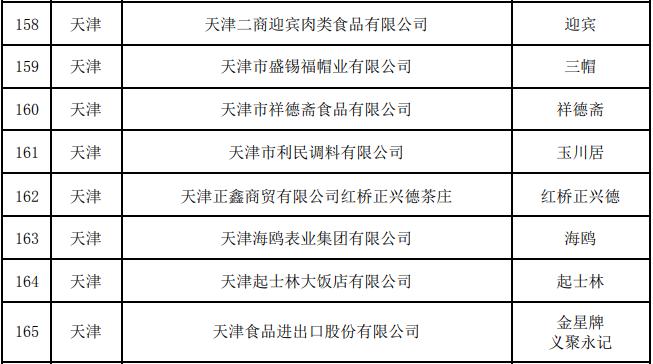 | 158 | 天津 | 天津二商迎宾肉类食品有限公司 | 迎宾 |
|---|---|---|---|
| 159 | 天津 | 天津市盛锡福帽业有限公司 | 三帽 |
| 160 | 天津 | 天津市祥德斋食品有限公司 | 祥德斋 |
| 161 | 天津 | 天津市利民调料有限公司 | 玉川居 |
| 162 | 天津 | 天津正鑫商贸有限公司红桥正兴德茶庄 | 红桥正兴德 |
| 163 | 天津 | 天津海鸥表业集团有限公司 | 海鸥 |
| 164 | 天津 | 天津起士林大饭店有限公司 | 起士林 |
| 165 | 天津 | 天津食品进出口股份有限公司 | 金星牌 义聚永记 |